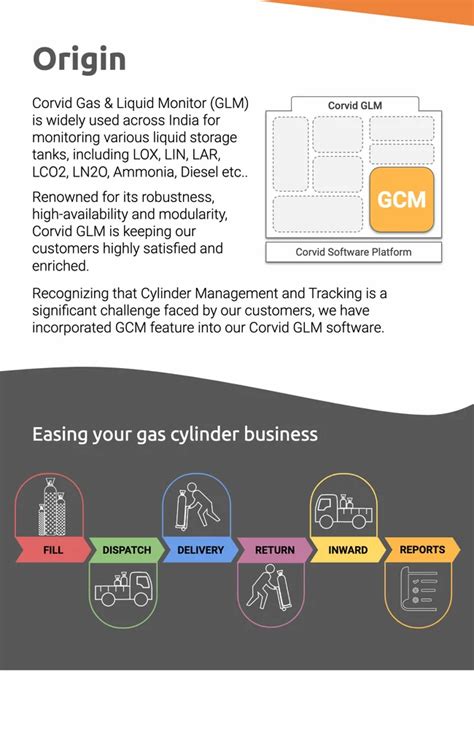 Origin

Corvid Gas & Liquid Monitor (GLM) is widely used across India for monitoring various liquid storage tanks, including LOX, LIN, LAR, LCO2, LN2O, Ammonia, Diesel etc..

Renowned for its robustness, high-availability and modularity, Corvid GLM is keeping our customers highly satisfied and enriched.

Corvid GLM

GCM

Corvid Software Platform

Recognizing that Cylinder Management and Tracking is a significant challenge faced by our customers, we have incorporated GCM feature into our Corvid GLM software.

Easing your gas cylinder business

FILL

DISPATCH

DELIVERY

RETURN

INWARD

REPORTS